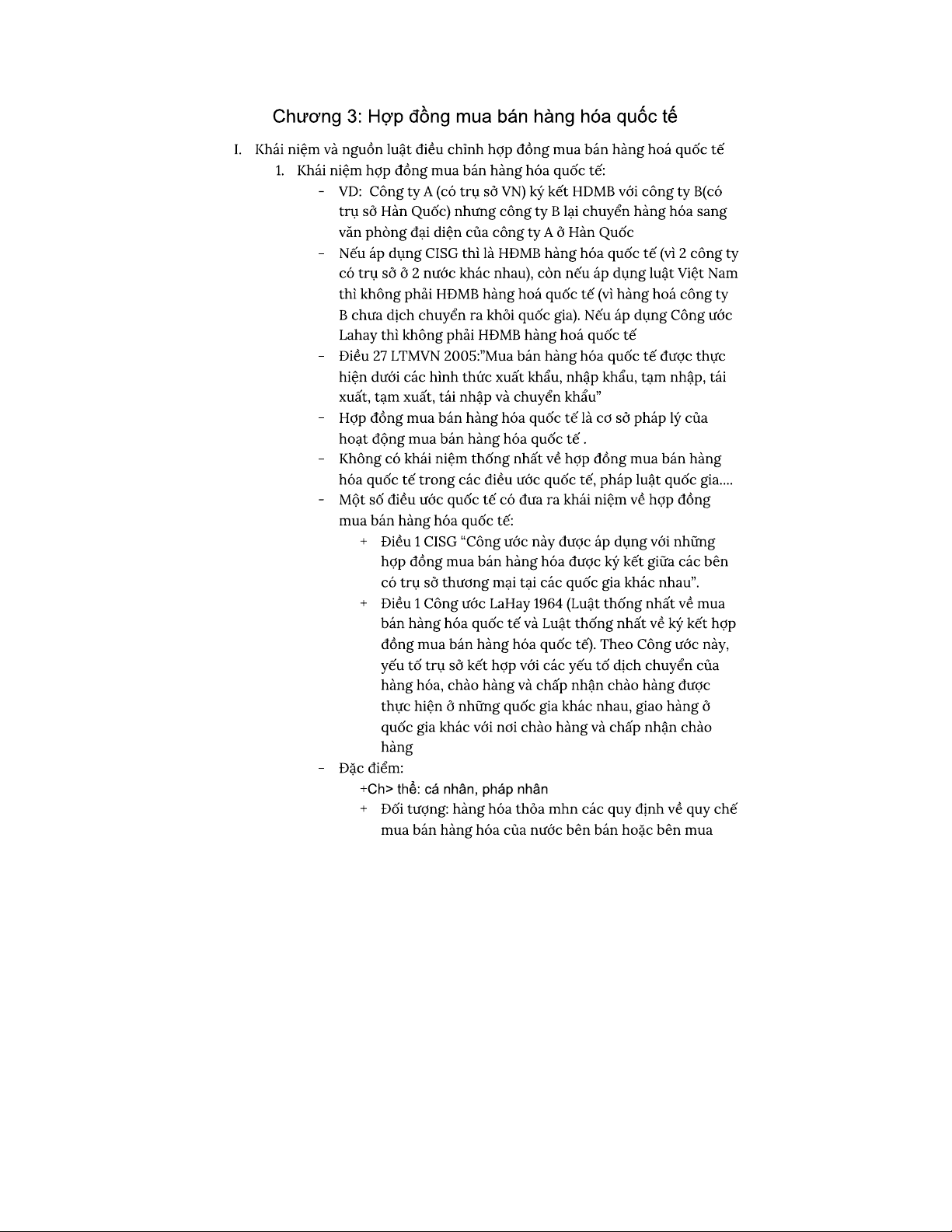 Chương 3: Hợp đồng mua bán hàng hóa quốc tế

I. Khái niệm và nguồn luật điều chỉnh hợp đồng mua bán hàng hoá quốc tế

1. Khái niệm hợp đồng mua bán hàng hóa quốc tế:

- VD: Công ty A (có trụ sở VN) ký kết HDMB với công ty B(có trụ sở Hàn Quốc) nhưng công ty B lại chuyển hàng hóa sang văn phòng đại diện của công ty A ở Hàn Quốc
- Nếu áp dụng CISG thì là HĐMB hàng hóa quốc tế (vì 2 công ty có trụ sở ở 2 nước khác nhau), còn nếu áp dụng luật Việt Nam thì không phải HĐMB hàng hoá quốc tế (vì hàng hoá công ty B chưa dịch chuyển ra khỏi quốc gia). Nếu áp dụng Công ước Lahay thì không phải HĐMB hàng hoá quốc tế
- Điều 27 LTMVN 2005:"Mua bán hàng hóa quốc tế được thực hiện dưới các hình thức xuất khẩu, nhập khẩu, tạm nhập, tái xuất, tạm xuất, tái nhập và chuyển khẩu"
- Hợp đồng mua bán hàng hóa quốc tế là cơ sở pháp lý của hoạt động mua bán hàng hóa quốc tế .
- Không có khái niệm thống nhất về hợp đồng mua bán hàng hóa quốc tế trong các điều ước quốc tế, pháp luật quốc gia....
- Một số điều ước quốc tế có đưa ra khái niệm về hợp đồng mua bán hàng hóa quốc tế:
  + Điều 1 CISG "Công ước này được áp dụng với những hợp đồng mua bán hàng hóa được ký kết giữa các bên có trụ sở thương mại tại các quốc gia khác nhau".
  + Điều 1 Công ước LaHay 1964 (Luật thống nhất về mua bán hàng hóa quốc tế và Luật thống nhất về ký kết hợp đồng mua bán hàng hóa quốc tế). Theo Công ước này, yếu tố trụ sở kết hợp với các yếu tố dịch chuyển của hàng hóa, chào hàng và chấp nhận chào hàng được thực hiện ở những quốc gia khác nhau, giao hàng ở quốc gia khác với nơi chào hàng và chấp nhận chào hàng
- Đặc điểm:
  +Ch> thể: cá nhân, pháp nhân
  + Đối tượng: hàng hóa thỏa mhn các quy định về quy chế mua bán hàng hóa của nước bên bán hoặc bên mua